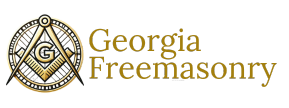 G

Georgia Freemasonry